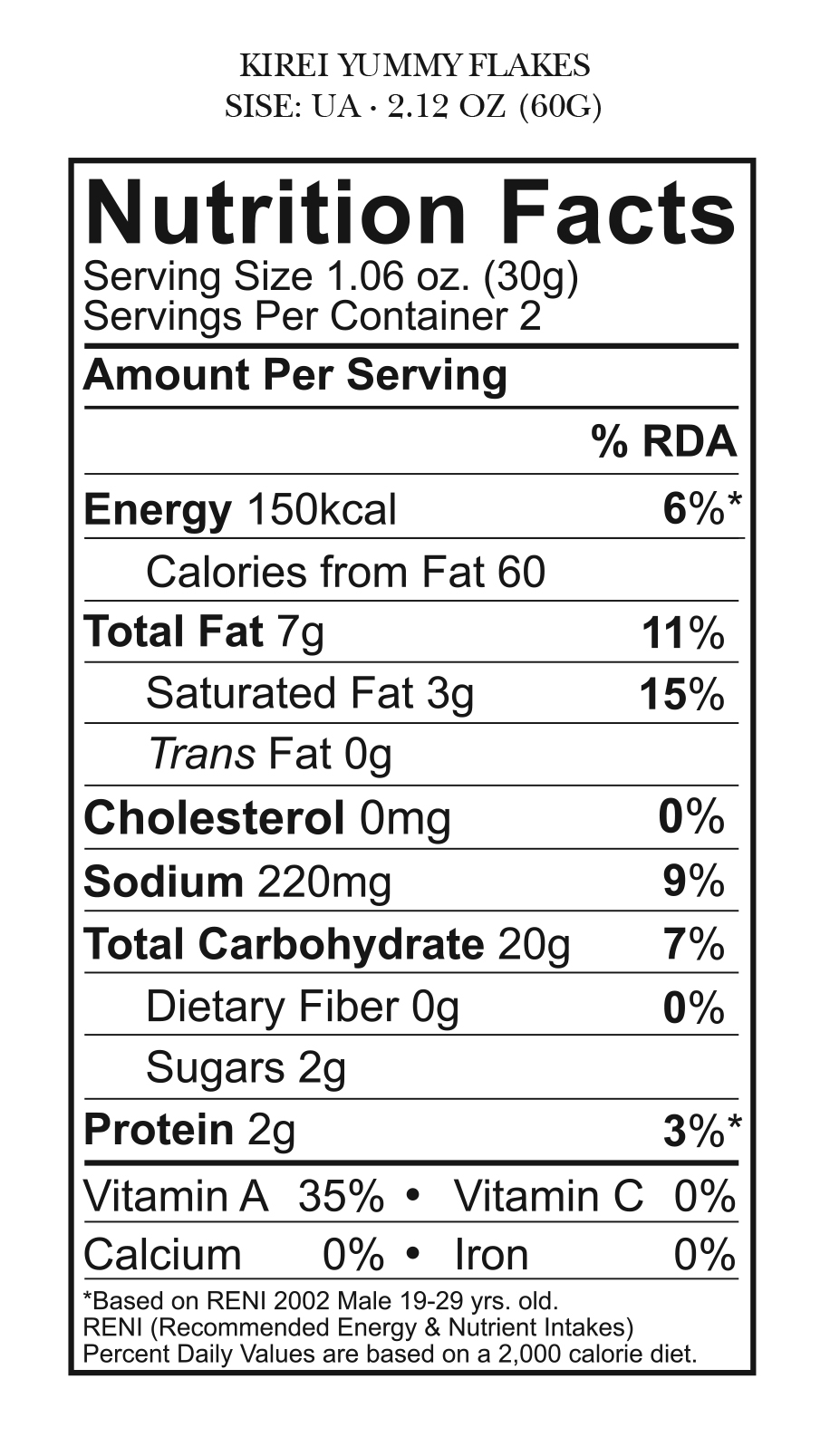 KIREI YUMMY FLAKES
SISE: UA · 2.12 OZ (60G)

Nutrition Facts
Serving Size 1.06 oz. (30g)
Servings Per Container 2

Amount Per Serving

% RDA

Energy 150kcal 6%*

Calories from Fat 60

Total Fat 7g 11%

Saturated Fat 3g 15%

Trans Fat 0g

Cholesterol 0mg 0%

Sodium 220mg 9%

Total Carbohydrate 20g 7%

Dietary Fiber 0g 0%

Sugars 2g

Protein 2g 3%*

Vitamin A 35% • Vitamin C 0%

Calcium 0% • Iron 0%

*Based on RENI 2002 Male 19-29 yrs. old.
RENI (Recommended Energy & Nutrient Intakes)
Percent Daily Values are based on a 2,000 calorie diet.